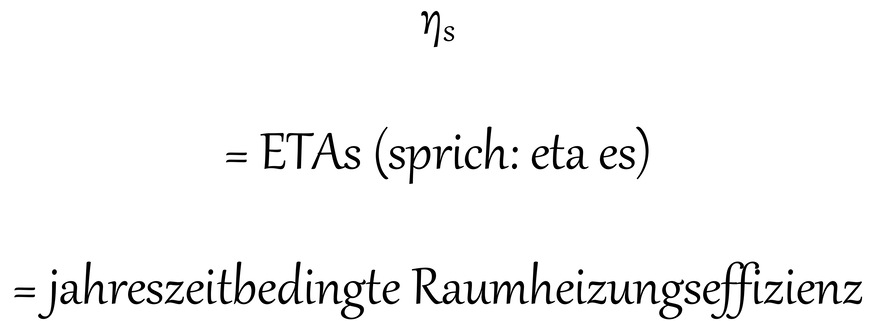 $\eta_s$

= ETAs (sprich: eta es)

= jahreszeitbedingte Raumheizungseffizienz